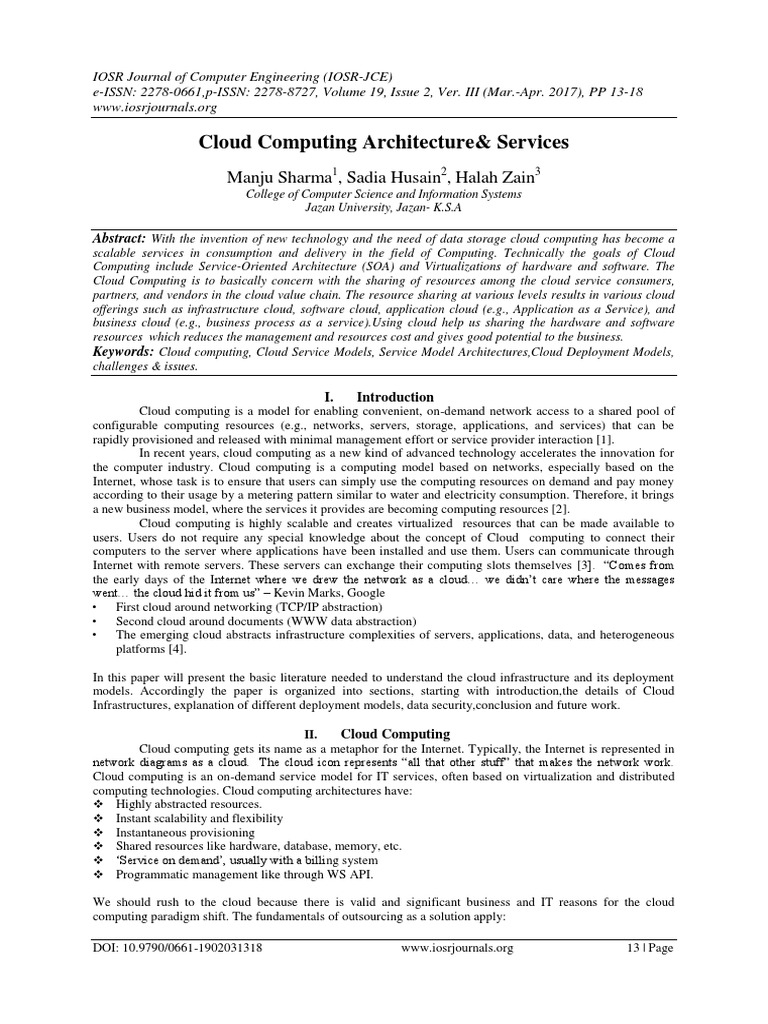 IOSR Journal of Computer Engineering (IOSR-JCE)
e-ISSN: 2278-0661,p-ISSN: 2278-8727, Volume 19, Issue 2, Ver. III (Mar.-Apr. 2017), PP 13-18
www.iosrjournals.org

Cloud Computing Architecture& Services

Manju Sharma$^1$, Sadia Husain$^2$, Halah Zain$^3$
College of Computer Science and Information Systems
Jazan University, Jazan- K.S.A

Abstract: With the invention of new technology and the need of data storage cloud computing has become a scalable services in consumption and delivery in the field of Computing. Technically the goals of Cloud Computing include Service-Oriented Architecture (SOA) and Virtualizations of hardware and software. The Cloud Computing is to basically concern with the sharing of resources among the cloud service consumers, partners, and vendors in the cloud value chain. The resource sharing at various levels results in various cloud offerings such as infrastructure cloud, software cloud, application cloud (e.g., Application as a Service), and business cloud (e.g., business process as a service).Using cloud help us sharing the hardware and software resources which reduces the management and resources cost and gives good potential to the business.
Keywords: Cloud computing, Cloud Service Models, Service Model Architectures,Cloud Deployment Models, challenges & issues.

I. Introduction

Cloud computing is a model for enabling convenient, on-demand network access to a shared pool of configurable computing resources (e.g., networks, servers, storage, applications, and services) that can be rapidly provisioned and released with minimal management effort or service provider interaction [1].

In recent years, cloud computing as a new kind of advanced technology accelerates the innovation for the computer industry. Cloud computing is a computing model based on networks, especially based on the Internet, whose task is to ensure that users can simply use the computing resources on demand and pay money according to their usage by a metering pattern similar to water and electricity consumption. Therefore, it brings a new business model, where the services it provides are becoming computing resources [2].

Cloud computing is highly scalable and creates virtualized resources that can be made available to users. Users do not require any special knowledge about the concept of Cloud computing to connect their computers to the server where applications have been installed and use them. Users can communicate through Internet with remote servers. These servers can exchange their computing slots themselves [3]. "Comes from the early days of the Internet where we drew the network as a cloud… we didn't care where the messages went… the cloud hid it from us" – Kevin Marks, Google
• First cloud around networking (TCP/IP abstraction)
• Second cloud around documents (WWW data abstraction)
• The emerging cloud abstracts infrastructure complexities of servers, applications, data, and heterogeneous platforms [4].

In this paper will present the basic literature needed to understand the cloud infrastructure and its deployment models. Accordingly the paper is organized into sections, starting with introduction,the details of Cloud Infrastructures, explanation of different deployment models, data security,conclusion and future work.

II. Cloud Computing

Cloud computing gets its name as a metaphor for the Internet. Typically, the Internet is represented in network diagrams as a cloud. The cloud icon represents "all that other stuff" that makes the network work. Cloud computing is an on-demand service model for IT services, often based on virtualization and distributed computing technologies. Cloud computing architectures have:
❖ Highly abstracted resources.
❖ Instant scalability and flexibility
❖ Instantaneous provisioning
❖ Shared resources like hardware, database, memory, etc.
❖ 'Service on demand', usually with a billing system
❖ Programmatic management like through WS API.

We should rush to the cloud because there is valid and significant business and IT reasons for the cloud computing paradigm shift. The fundamentals of outsourcing as a solution apply:

DOI: 10.9790/0661-1902031318 www.iosrjournals.org 13 | Page